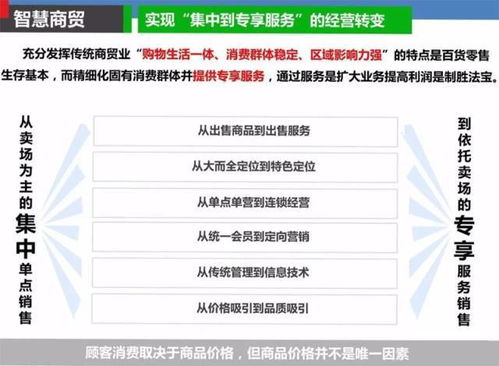 智慧商贸

实现“集中到专享服务”的经营转变

充分发挥传统商贸业“购物生活一体、消费群体稳定、区域影响力强”的特点是百货零售生存基本，而精细化固有消费群体并提供专享服务，通过服务是扩大业务提高利润是制胜法宝。

从卖场为主的集中单点销售

从出售商品到出售服务

从大而全定位到特色定位

从单点单营到连锁经营

从统一会员到定向营销

从传统管理到信息技术

从价格吸引到品质吸引

到依托卖场的专享服务销售

顾客消费取决于商品价格，但商品价格并不是唯一因素